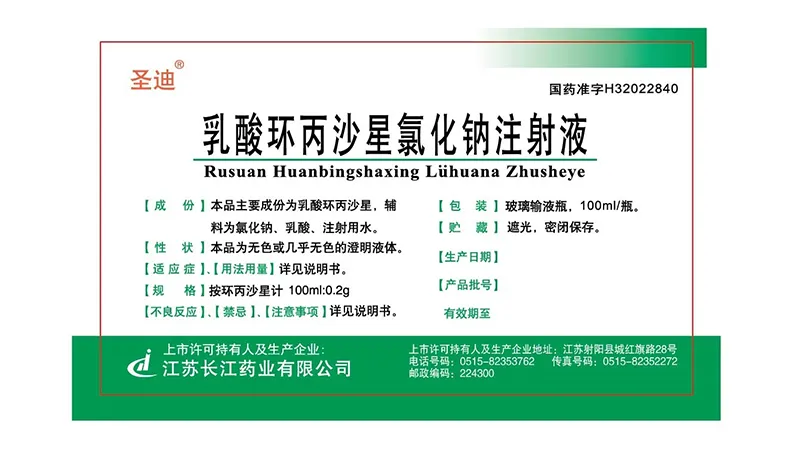 圣迪®

国药准字H32022840

乳酸环丙沙星氯化钠注射液

Rusuan Huanbingshaxing Lühuana Zhusheye

【成　份】本品主要成份为乳酸环丙沙星，辅料为氯化钠、乳酸、注射用水。

【性　状】本品为无色或几乎无色的澄明液体。

【适应症】、【用法用量】详见说明书。

【规　格】按环丙沙星计 100ml:0.2g

【不良反应】、【禁忌】、【注意事项】详见说明书。

【包　装】玻璃输液瓶，100ml/瓶。

【贮　藏】遮光，密闭保存。

【生产日期】

【产品批号】

有效期至

上市许可持有人及生产企业：

江苏长江药业有限公司

上市许可持有人及生产企业地址：江苏射阳县城红旗路28号

电话号码：0515-82353762　传真号码：0515-82352272

邮政编码：224300